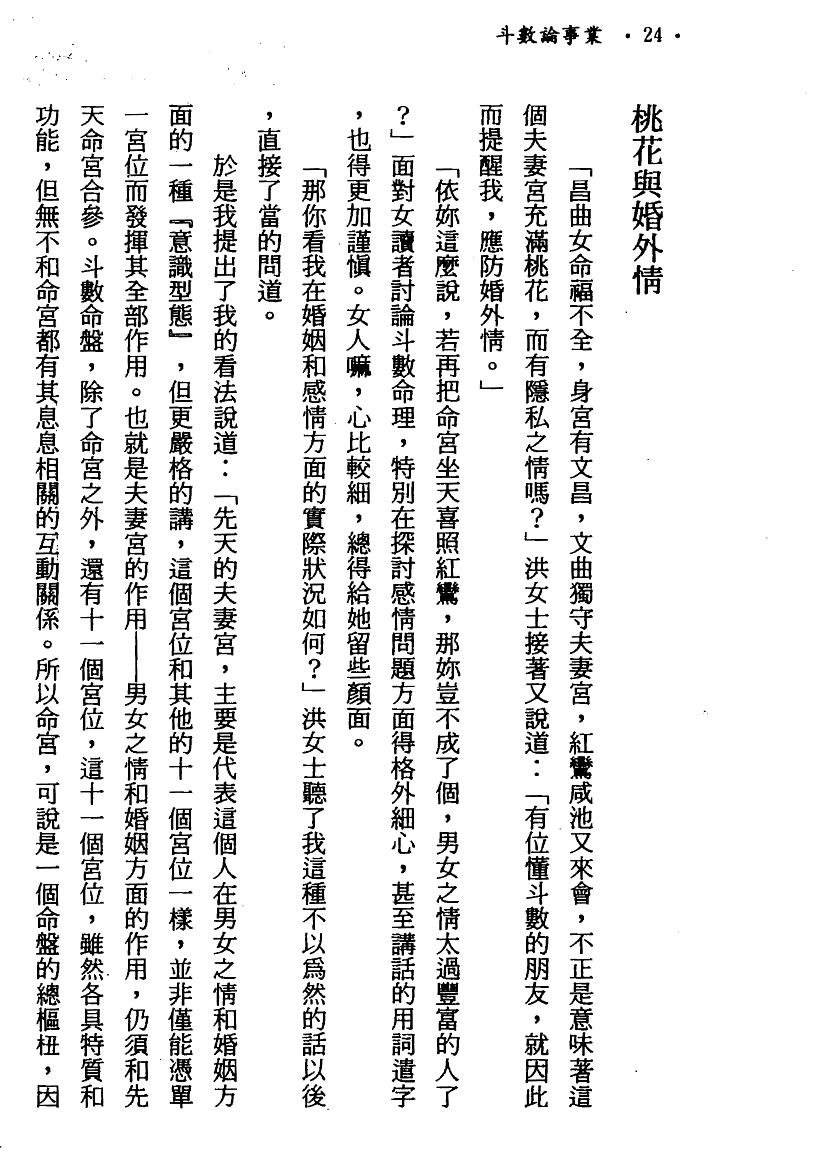 斗數論事業 ・24・

桃花與婚外情

「昌曲女命福不全，身宮有文昌，文曲獨守夫妻宮，紅鸞咸池又來會，不正是意味著這個夫妻宮充滿桃花，而有隱私之情嗎？」洪女士接著又說道：「有位懂斗數的朋友，就因此而提醒我，應防婚外情。」

「依妳這麼說，若再把命宮坐天喜照紅鸞，那妳豈不成了個，男女之情太過豐富的人了？」面對女讀者討論斗數命理，特別在探討感情問題方面得格外細心，甚至講話的用詞遣字，也得更加謹慎。女人嘛，心比較細，總得給她留些顏面。

「那你看我在婚姻和感情方面的實際狀況如何？」洪女士聽了我這種不以爲然的話以後，直接了當的問道。

於是我提出了我的看法說道：「先天的夫妻宮，主要是代表這個人在男女之情和婚姻方面的一種『意識型態』，但更嚴格的講，這個宮位和其他的十一個宮位一樣，並非僅能憑單一宮位而發揮其全部作用。也就是夫妻宮的作用——男女之情和婚姻方面的作用，仍須和先天命宮合參。斗數命盤，除了命宮之外，還有十一個宮位，這十一個宮位，雖然各具特質和功能，但無不和命宮都有其息息相關的互動關係。所以命宮，可說是一個命盤的總樞杻，因